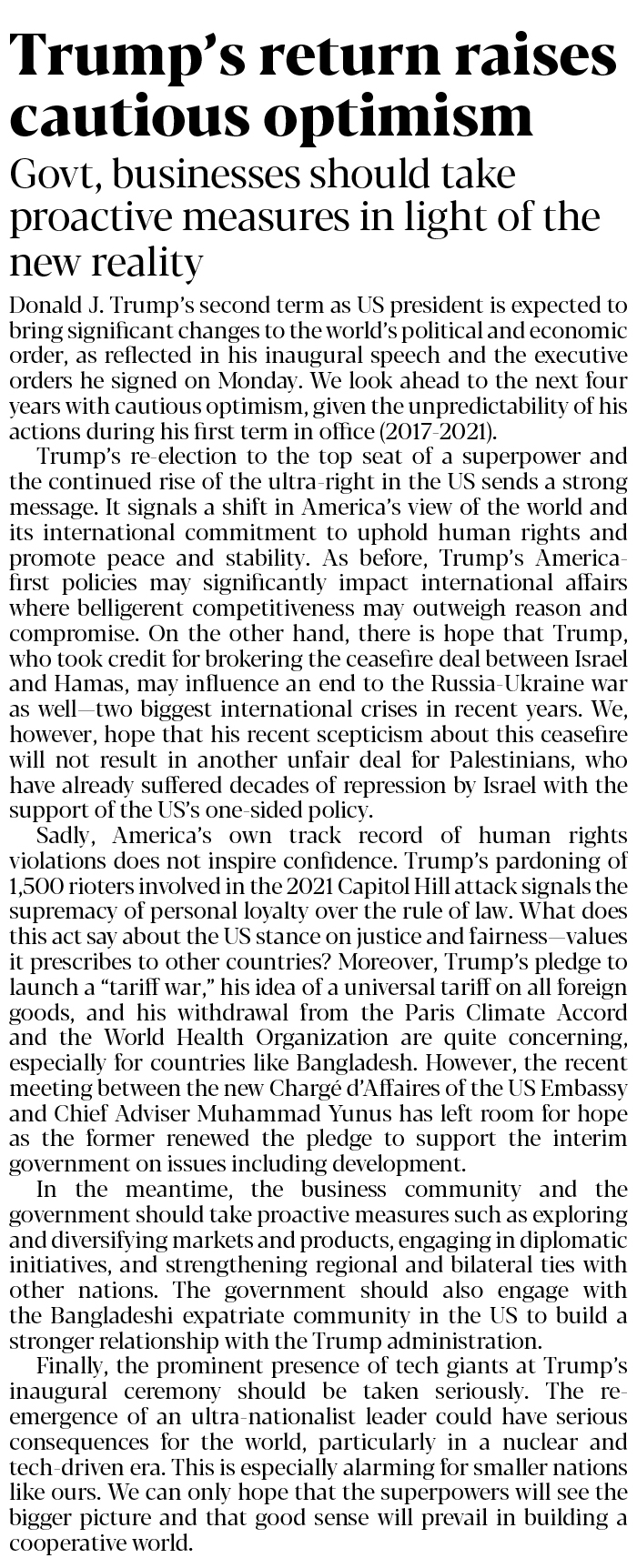 Trump's return raises cautious optimism

Govt, businesses should take proactive measures in light of the new reality

Donald J. Trump's second term as US president is expected to bring significant changes to the world's political and economic order, as reflected in his inaugural speech and the executive orders he signed on Monday. We look ahead to the next four years with cautious optimism, given the unpredictability of his actions during his first term in office (2017-2021).

Trump's re-election to the top seat of a superpower and the continued rise of the ultra-right in the US sends a strong message. It signals a shift in America's view of the world and its international commitment to uphold human rights and promote peace and stability. As before, Trump's America-first policies may significantly impact international affairs where belligerent competitiveness may outweigh reason and compromise. On the other hand, there is hope that Trump, who took credit for brokering the ceasefire deal between Israel and Hamas, may influence an end to the Russia-Ukraine war as well—two biggest international crises in recent years. We, however, hope that his recent scepticism about this ceasefire will not result in another unfair deal for Palestinians, who have already suffered decades of repression by Israel with the support of the US's one-sided policy.

Sadly, America's own track record of human rights violations does not inspire confidence. Trump's pardoning of 1,500 rioters involved in the 2021 Capitol Hill attack signals the supremacy of personal loyalty over the rule of law. What does this act say about the US stance on justice and fairness—values it prescribes to other countries? Moreover, Trump's pledge to launch a "tariff war," his idea of a universal tariff on all foreign goods, and his withdrawal from the Paris Climate Accord and the World Health Organization are quite concerning, especially for countries like Bangladesh. However, the recent meeting between the new Chargé d'Affaires of the US Embassy and Chief Adviser Muhammad Yunus has left room for hope as the former renewed the pledge to support the interim government on issues including development.

In the meantime, the business community and the government should take proactive measures such as exploring and diversifying markets and products, engaging in diplomatic initiatives, and strengthening regional and bilateral ties with other nations. The government should also engage with the Bangladeshi expatriate community in the US to build a stronger relationship with the Trump administration.

Finally, the prominent presence of tech giants at Trump's inaugural ceremony should be taken seriously. The re-emergence of an ultra-nationalist leader could have serious consequences for the world, particularly in a nuclear and tech-driven era. This is especially alarming for smaller nations like ours. We can only hope that the superpowers will see the bigger picture and that good sense will prevail in building a cooperative world.